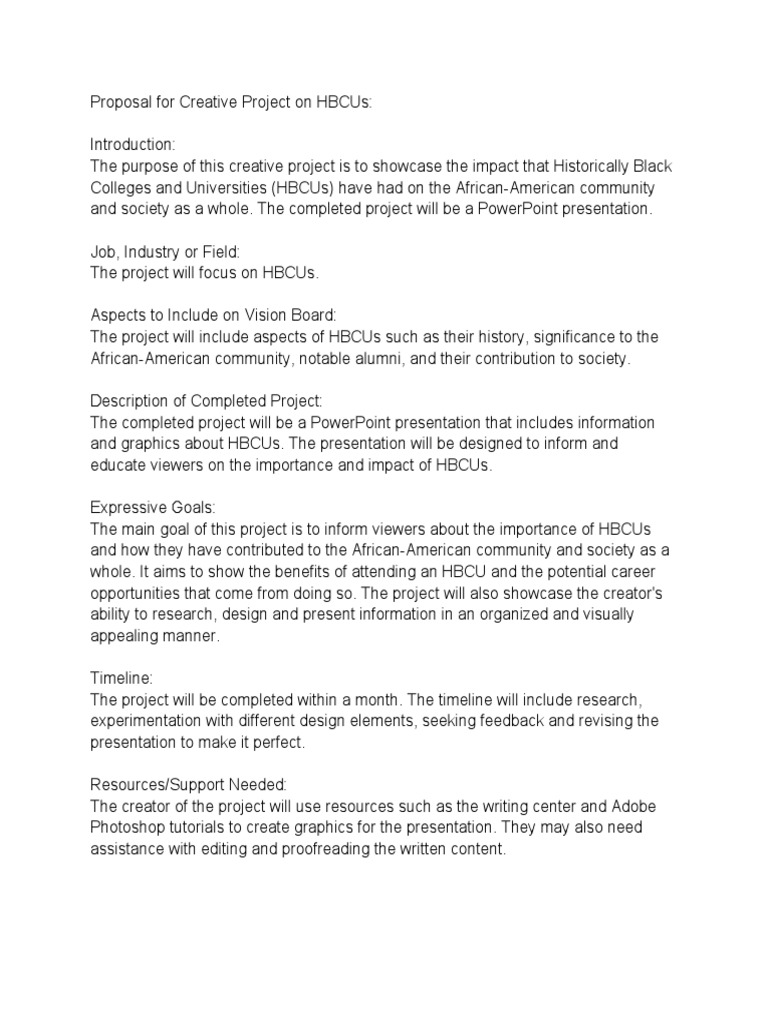 Proposal for Creative Project on HBCUs:

Introduction:
The purpose of this creative project is to showcase the impact that Historically Black Colleges and Universities (HBCUs) have had on the African-American community and society as a whole. The completed project will be a PowerPoint presentation.

Job, Industry or Field:
The project will focus on HBCUs.

Aspects to Include on Vision Board:
The project will include aspects of HBCUs such as their history, significance to the African-American community, notable alumni, and their contribution to society.

Description of Completed Project:
The completed project will be a PowerPoint presentation that includes information and graphics about HBCUs. The presentation will be designed to inform and educate viewers on the importance and impact of HBCUs.

Expressive Goals:
The main goal of this project is to inform viewers about the importance of HBCUs and how they have contributed to the African-American community and society as a whole. It aims to show the benefits of attending an HBCU and the potential career opportunities that come from doing so. The project will also showcase the creator's ability to research, design and present information in an organized and visually appealing manner.

Timeline:
The project will be completed within a month. The timeline will include research, experimentation with different design elements, seeking feedback and revising the presentation to make it perfect.

Resources/Support Needed:
The creator of the project will use resources such as the writing center and Adobe Photoshop tutorials to create graphics for the presentation. They may also need assistance with editing and proofreading the written content.